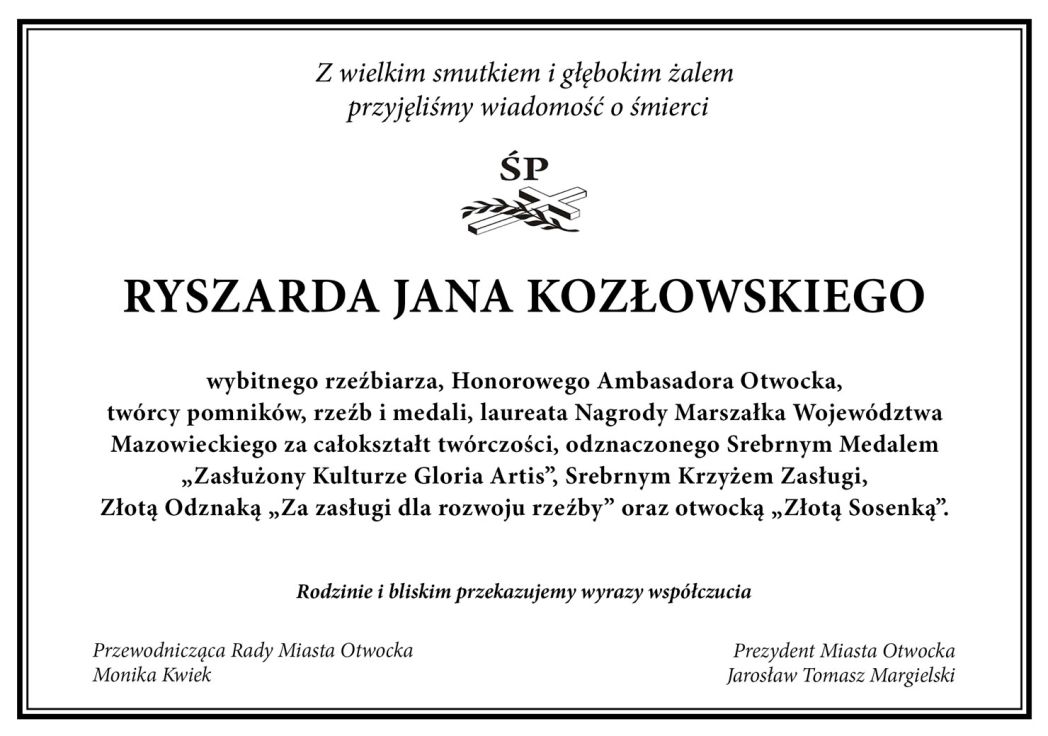 Z wielkim smutkiem i głębokim żalem
przyjęliśmy wiadomość o śmierci

ŚP

RYSZARDA JANA KOZŁOWSKIEGO

wybitnego rzeźbiarza, Honorowego Ambasadora Otwocka, twórcy pomników, rzeźb i medali, laureata Nagrody Marszałka Województwa Mazowieckiego za całokształt twórczości, odznaczonego Srebrnym Medalem „Zasłużony Kulturze Gloria Artis", Srebrnym Krzyżem Zasługi, Złotą Odznaką „Za zasługi dla rozwoju rzeźby" oraz otwocką „Złotą Sosenką".

Rodzinie i bliskim przekazujemy wyrazy współczucia

Przewodnicząca Rady Miasta Otwocka
Monika Kwiek

Prezydent Miasta Otwocka
Jarosław Tomasz Margielski